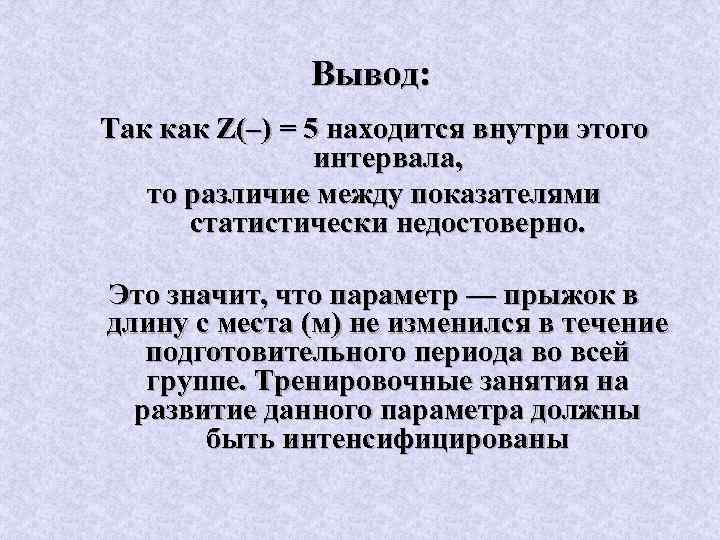 Вывод:

Так как Z(–) = 5 находится внутри этого интервала, то различие между показателями статистически недостоверно.

Это значит, что параметр — прыжок в длину с места (м) не изменился в течение подготовительного периода во всей группе. Тренировочные занятия на развитие данного параметра должны быть интенсифицированы